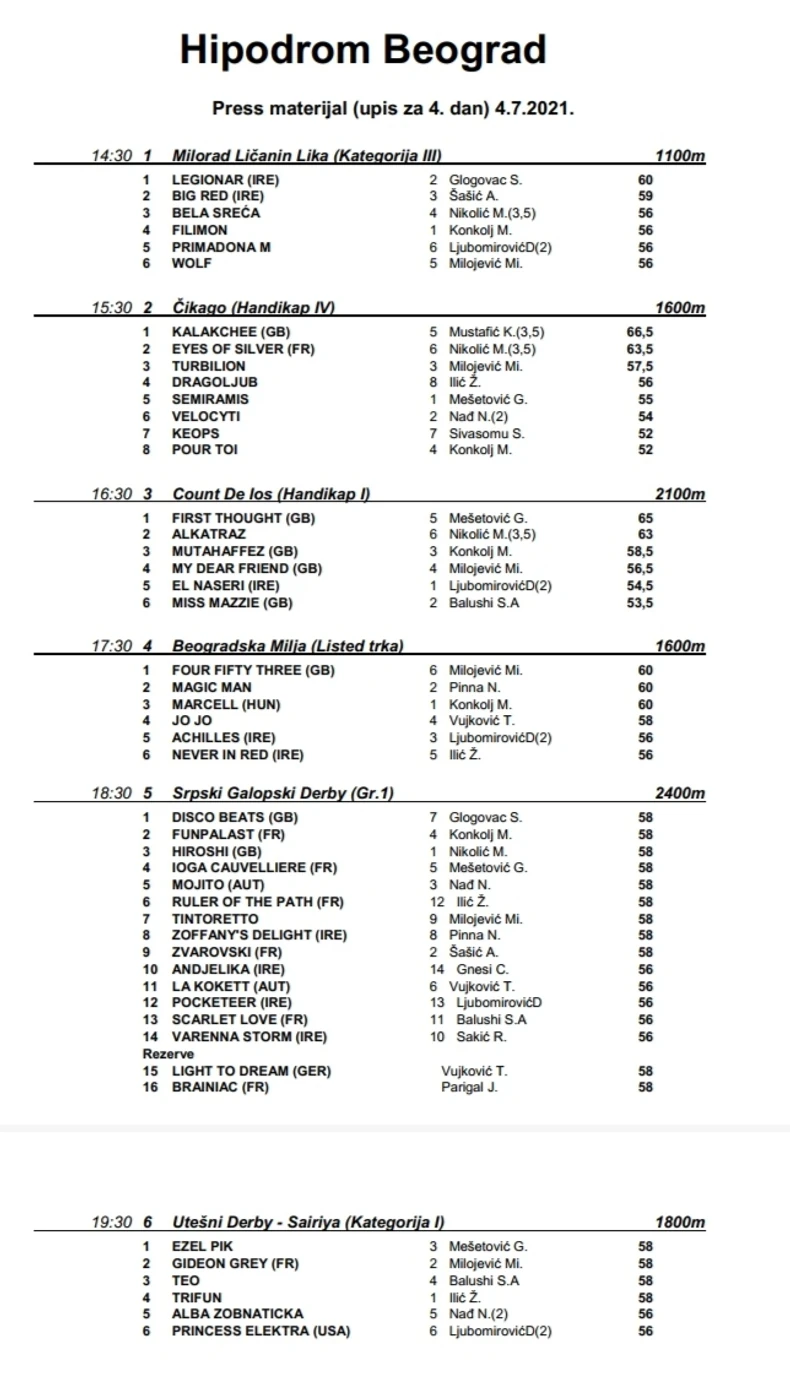 Hipodrom Beograd

Press materijal (upis za 4. dan) 4.7.2021.

14:30 1 Milorad Ličanin Lika (Kategorija III) 1100m

| | | | | |
|---|---|---|---|---|
| 1 | LEGIONAR (IRE) | 2 | Glogovac S. | 60 |
| 2 | BIG RED (IRE) | 3 | Šašić A. | 59 |
| 3 | BELA SREĆA | 4 | Nikolić M.(3,5) | 56 |
| 4 | FILIMON | 1 | Konkolj M. | 56 |
| 5 | PRIMADONA M | 6 | LjubomirovićD(2) | 56 |
| 6 | WOLF | 5 | Milojević Mi. | 56 |

15:30 2 Čikago (Handikap IV) 1600m

| | | | | |
|---|---|---|---|---|
| 1 | KALAKCHEE (GB) | 5 | Mustafić K.(3,5) | 66,5 |
| 2 | EYES OF SILVER (FR) | 6 | Nikolić M.(3,5) | 63,5 |
| 3 | TURBILION | 3 | Milojević Mi. | 57,5 |
| 4 | DRAGOLJUB | 8 | Ilić Ž. | 56 |
| 5 | SEMIRAMIS | 1 | Mešetović G. | 55 |
| 6 | VELOCYTI | 2 | Nađ N.(2) | 54 |
| 7 | KEOPS | 7 | Sivasomu S. | 52 |
| 8 | POUR TOI | 4 | Konkolj M. | 52 |

16:30 3 Count De los (Handikap I) 2100m

| | | | | |
|---|---|---|---|---|
| 1 | FIRST THOUGHT (GB) | 5 | Mešetović G. | 65 |
| 2 | ALKATRAZ | 6 | Nikolić M.(3,5) | 63 |
| 3 | MUTAHAFFEZ (GB) | 3 | Konkolj M. | 58,5 |
| 4 | MY DEAR FRIEND (GB) | 4 | Milojević Mi. | 56,5 |
| 5 | EL NASERI (IRE) | 1 | LjubomirovićD(2) | 54,5 |
| 6 | MISS MAZZIE (GB) | 2 | Balushi S.A | 53,5 |

17:30 4 Beogradska Milja (Listed trka) 1600m

| | | | | |
|---|---|---|---|---|
| 1 | FOUR FIFTY THREE (GB) | 6 | Milojević Mi. | 60 |
| 2 | MAGIC MAN | 2 | Pinna N. | 60 |
| 3 | MARCELL (HUN) | 1 | Konkolj M. | 60 |
| 4 | JO JO | 4 | Vujković T. | 58 |
| 5 | ACHILLES (IRE) | 3 | LjubomirovićD(2) | 56 |
| 6 | NEVER IN RED (IRE) | 5 | Ilić Ž. | 56 |

18:30 5 Srpski Galopski Derby (Gr.1) 2400m

| | | | | |
|---|---|---|---|---|
| 1 | DISCO BEATS (GB) | 7 | Glogovac S. | 58 |
| 2 | FUNPALAST (FR) | 4 | Konkolj M. | 58 |
| 3 | HIROSHI (GB) | 1 | Nikolić M. | 58 |
| 4 | IOGA CAUVELLIERE (FR) | 5 | Mešetović G. | 58 |
| 5 | MOJITO (AUT) | 3 | Nađ N. | 58 |
| 6 | RULER OF THE PATH (FR) | 12 | Ilić Ž. | 58 |
| 7 | TINTORETTO | 9 | Milojević Mi. | 58 |
| 8 | ZOFFANY'S DELIGHT (IRE) | 8 | Pinna N. | 58 |
| 9 | ZVAROVSKI (FR) | 2 | Šašić A. | 58 |
| 10 | ANDJELIKA (IRE) | 14 | Gnesi C. | 56 |
| 11 | LA KOKETT (AUT) | 6 | Vujković T. | 56 |
| 12 | POCKETEER (IRE) | 13 | LjubomirovićD | 56 |
| 13 | SCARLET LOVE (FR) | 11 | Balushi S.A | 56 |
| 14 | VARENNA STORM (IRE) | 10 | Sakić R. | 56 |
| Rezerve | | | | |
| 15 | LIGHT TO DREAM (GER) | | Vujković T. | 58 |
| 16 | BRAINIAC (FR) | | Parigal J. | 58 |

19:30 6 Utešni Derby - Sairiya (Kategorija I) 1800m

| | | | | |
|---|---|---|---|---|
| 1 | EZEL PIK | 3 | Mešetović G. | 58 |
| 2 | GIDEON GREY (FR) | 2 | Milojević Mi. | 58 |
| 3 | TEO | 4 | Balushi S.A | 58 |
| 4 | TRIFUN | 1 | Ilić Ž. | 58 |
| 5 | ALBA ZOBNATICKA | 5 | Nađ N.(2) | 56 |
| 6 | PRINCESS ELEKTRA (USA) | 6 | LjubomirovićD(2) | 56 |